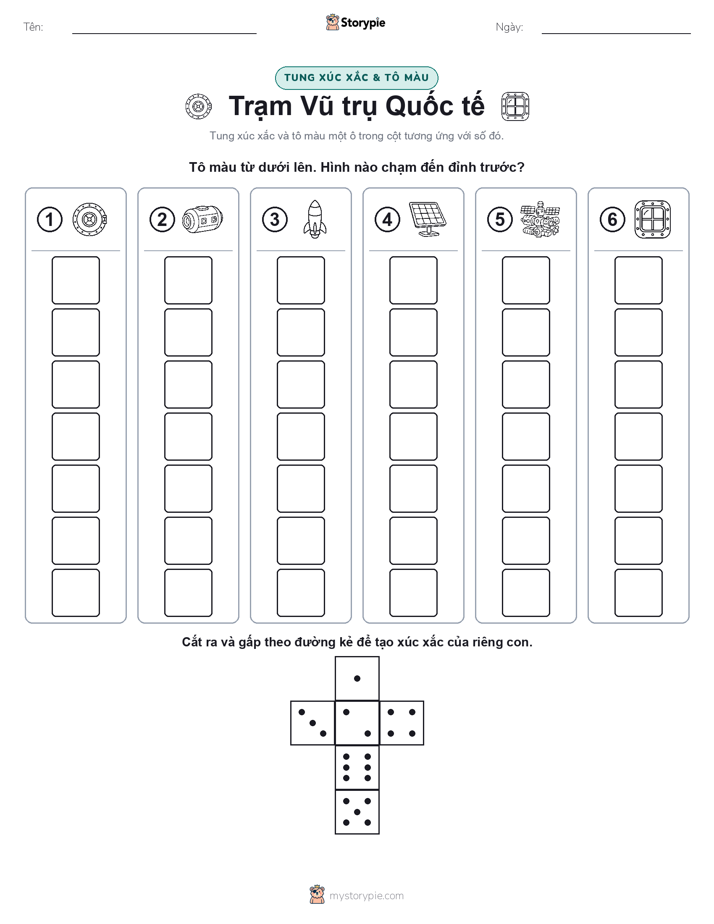 Tên:

Storypie

Ngày:

TUNG XÚC XẮC & TÔ MÀU

Trạm Vũ trụ Quốc tế

Tung xúc xắc và tô màu một ô trong cột tương ứng với số đó.

Tô màu từ dưới lên. Hình nào chạm đến đỉnh trước?

1

2

3

4

5

6

Cắt ra và gấp theo đường kẻ để tạo xúc xắc của riêng con.

mystorypie.com